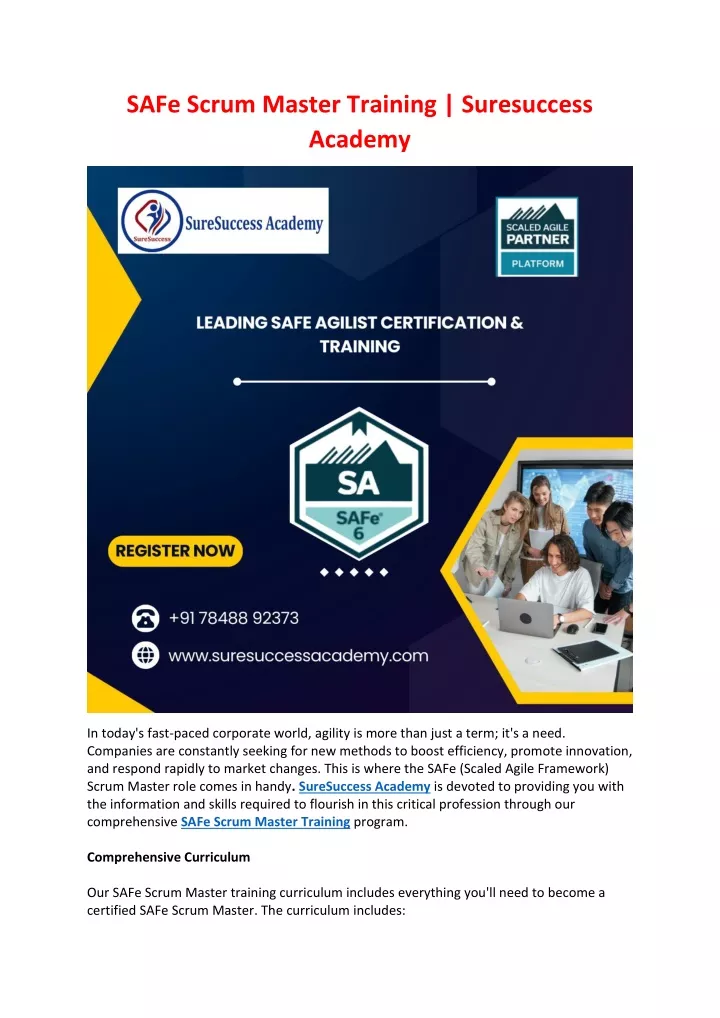 SAFe Scrum Master Training | Suresuccess Academy

SureSuccess

SureSuccess Academy

SCALED AGILE PARTNER

PLATFORM

LEADING SAFE AGILIST CERTIFICATION & TRAINING

SA

SAFe® 6

REGISTER NOW

+91 78488 92373

www.suresuccessacademy.com

In today's fast-paced corporate world, agility is more than just a term; it's a need. Companies are constantly seeking for new methods to boost efficiency, promote innovation, and respond rapidly to market changes. This is where the SAFe (Scaled Agile Framework) Scrum Master role comes in handy. SureSuccess Academy is devoted to providing you with the information and skills required to flourish in this critical profession through our comprehensive SAFe Scrum Master Training program.

Comprehensive Curriculum

Our SAFe Scrum Master training curriculum includes everything you'll need to become a certified SAFe Scrum Master. The curriculum includes: